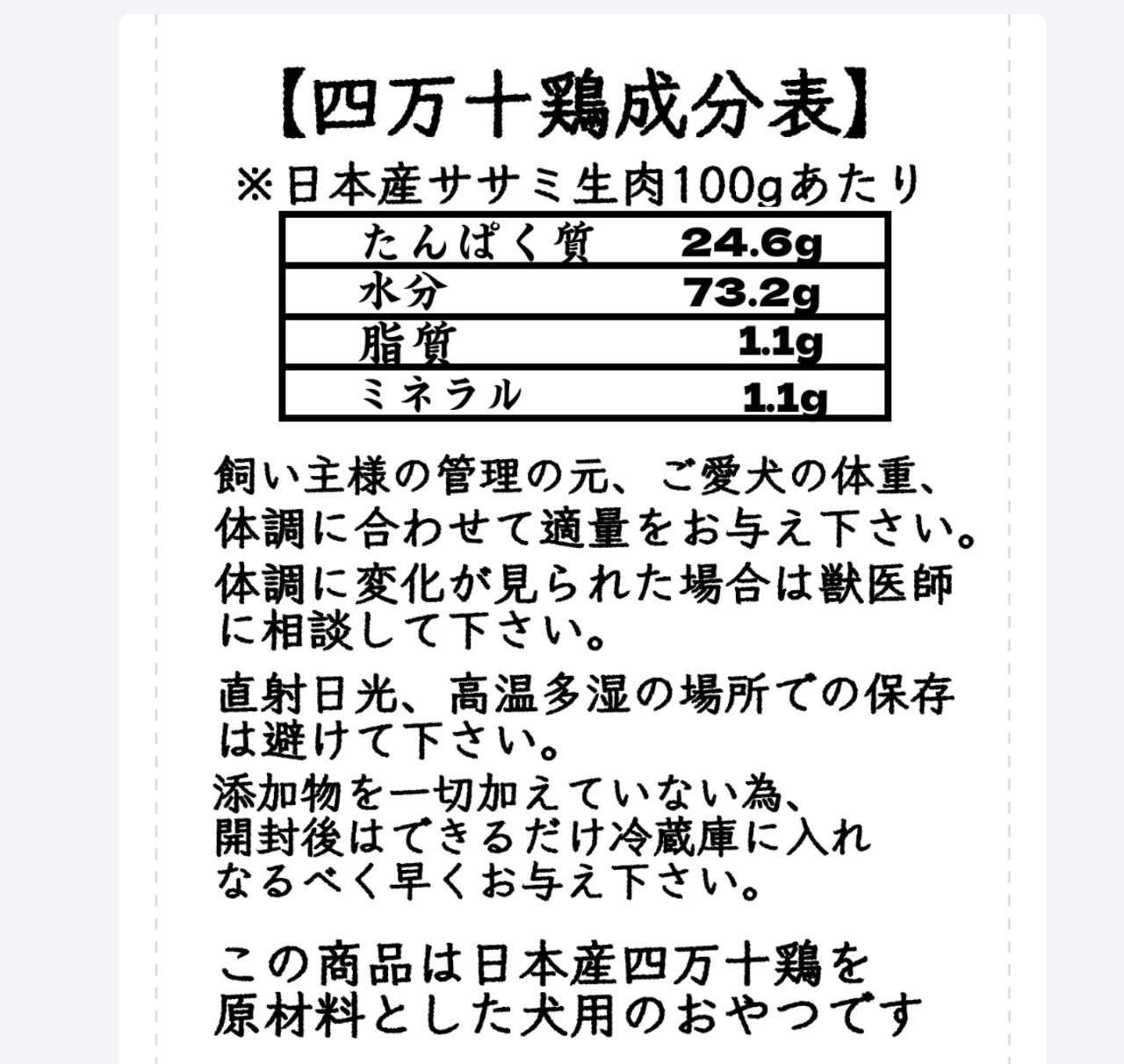 【四万十鶏成分表】

※日本産ササミ生肉100gあたり

| たんぱく質 | 24.6g |
|---|---|
| 水分 | 73.2g |
| 脂質 | 1.1g |
| ミネラル | 1.1g |

飼い主様の管理の元、ご愛犬の体重、体調に合わせて適量をお与え下さい。

体調に変化が見られた場合は獣医師に相談して下さい。

直射日光、高温多湿の場所での保存は避けて下さい。

添加物を一切加えていない為、開封後はできるだけ冷蔵庫に入れなるべく早くお与え下さい。

この商品は日本産四万十鶏を原材料とした犬用のおやつです